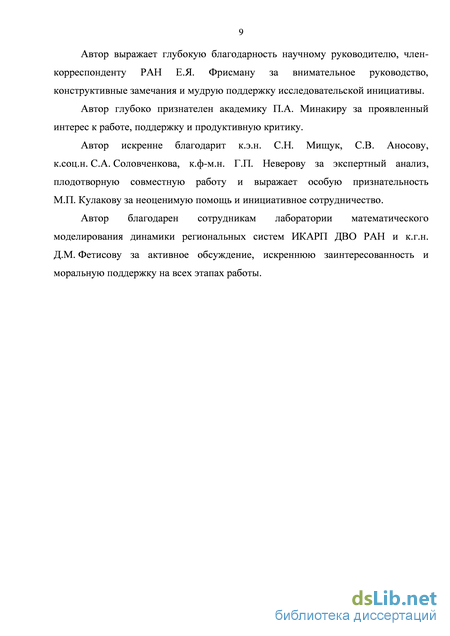 9

Автор выражает глубокую благодарность научному руководителю, член-корреспонденту РАН Е.Я. Фрисману за внимательное руководство, конструктивные замечания и мудрую поддержку исследовательской инициативы.

Автор глубоко признателен академику П.А. Минакиру за проявленный интерес к работе, поддержку и продуктивную критику.

Автор искренне благодарит к.э.н. С.Н. Мищук, С.В. Аносову, к.соц.н. С.А. Соловченкова, к.ф-м.н. Г.П. Неверову за экспертный анализ, плодотворную совместную работу и выражает особую признательность М.П. Кулакову за неоценимую помощь и инициативное сотрудничество.

Автор благодарен сотрудникам лаборатории математического моделирования динамики региональных систем ИКАРП ДВО РАН и к.г.н. Д.М. Фетисову за активное обсуждение, искреннюю заинтересованность и моральную поддержку на всех этапах работы.

dsLib.net
библиотека диссертаций